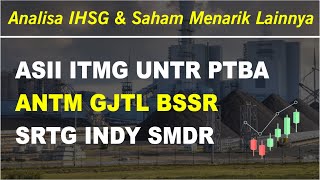 Analisa IHSG & Saham Menarik Lainnya

ASII ITMG UNTR PTBA
ANTM GJTL BSSR
SRTG INDY SMDR